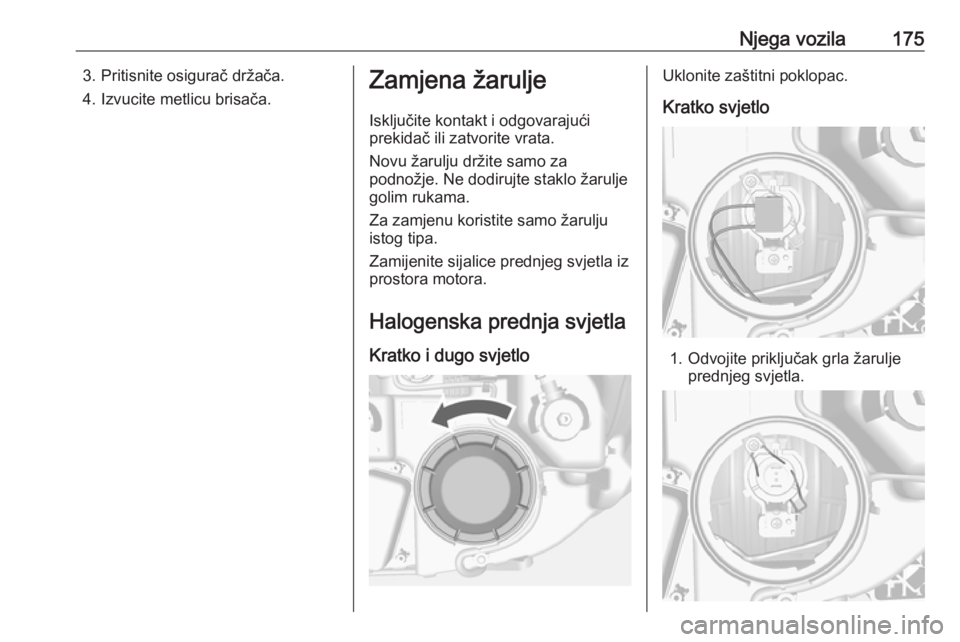 Njega vozila 175

3. Pritisnite osigurač držača.

4. Izvucite metlicu brisača.

Zamjena žarulje

Isključite kontakt i odgovarajući prekidač ili zatvorite vrata.

Novu žarulju držite samo za podnožje. Ne dodirujte staklo žarulje golim rukama.

Za zamjenu koristite samo žarulju istog tipa.

Zamijenite sijalice prednjeg svjetla iz prostora motora.

Halogenska prednja svjetla

Kratko i dugo svjetlo

Uklonite zaštitni poklopac.

Kratko svjetlo

1. Odvojite priključak grla žarulje prednjeg svjetla.

carmanualsonline.info